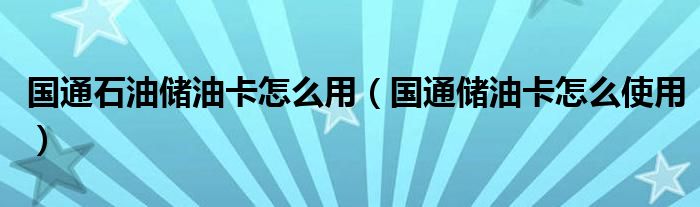 国通石油储油卡怎么用（国通储油卡怎么使用）